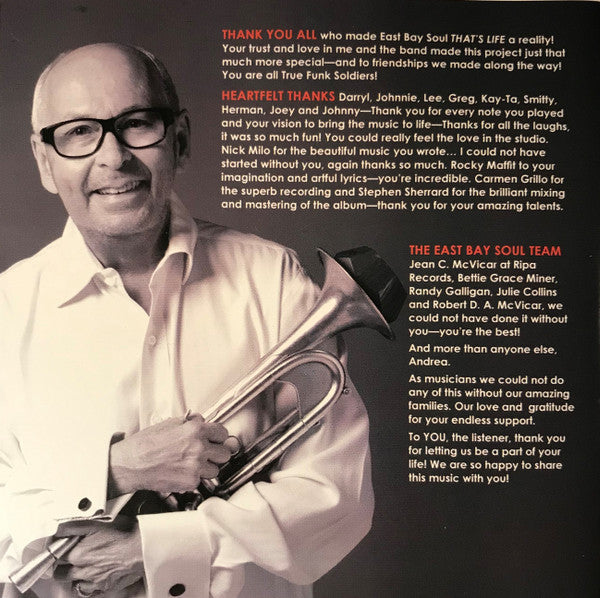 THANK YOU ALL who made East Bay Soul THAT'S LIFE a reality! Your trust and love in me and the band made this project just that much more special—and to friendships we made along the way! You are all True Funk Soldiers!

HEARTFELT THANKS Darryl, Johnnie, Lee, Greg, Kay-Ta, Smitty, Herman, Joey and Johnny—Thank you for every note you played and your vision to bring the music to life—Thanks for all the laughs, it was so much fun! You could really feel the love in the studio. Nick Milo for the beautiful music you wrote... I could not have started without you, again thanks so much. Rocky Maffit to your imagination and artful lyrics—you're incredible. Carmen Grillo for the superb recording and Stephen Sherrard for the brilliant mixing and mastering of the album—thank you for your amazing talents.

THE EAST BAY SOUL TEAM
Jean C. McVicar at Ripa Records, Bettie Grace Miner, Randy Galligan, Julie Collins and Robert D. A. McVicar, we could not have done it without you—you're the best!

And more than anyone else, Andrea.

As musicians we could not do any of this without our amazing families. Our love and gratitude for your endless support.

To YOU, the listener, thank you for letting us be a part of your life! We are so happy to share this music with you!